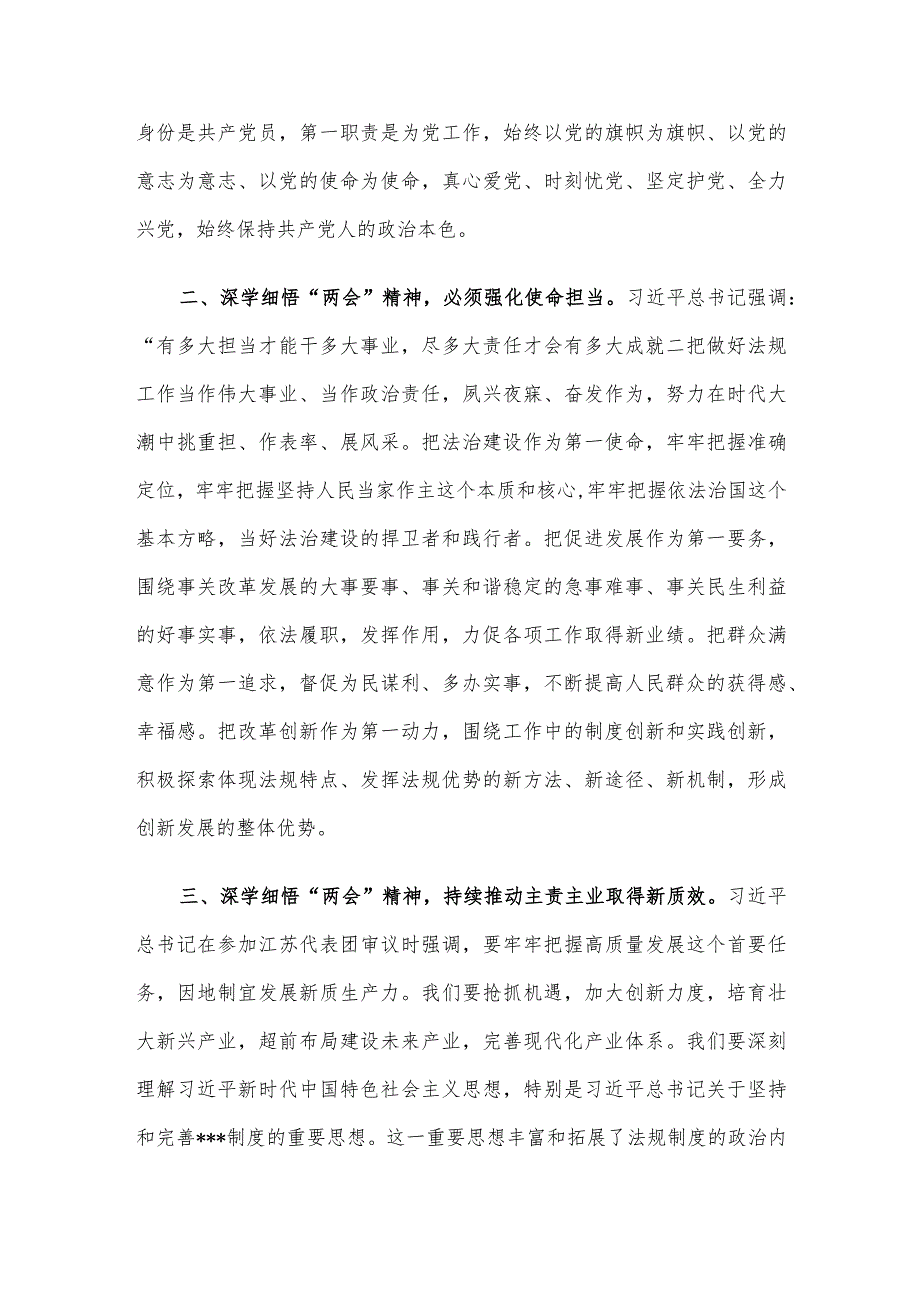 身份是共产党员，第一职责是为党工作，始终以党的旗帜为旗帜、以党的意志为意志、以党的使命为使命，真心爱党、时刻忧党、坚定护党、全力兴党，始终保持共产党人的政治本色。

二、深学细悟“两会”精神，必须强化使命担当。习近平总书记强调：“有多大担当才能干多大事业，尽多大责任才会有多大成就二把做好法规工作当作伟大事业、当作政治责任，夙兴夜寐、奋发作为，努力在时代大潮中挑重担、作表率、展风采。把法治建设作为第一使命，牢牢把握准确定位，牢牢把握坚持人民当家作主这个本质和核心,牢牢把握依法治国这个基本方略，当好法治建设的捍卫者和践行者。把促进发展作为第一要务，围绕事关改革发展的大事要事、事关和谐稳定的急事难事、事关民生利益的好事实事，依法履职，发挥作用，力促各项工作取得新业绩。把群众满意作为第一追求，督促为民谋利、多办实事，不断提高人民群众的获得感、幸福感。把改革创新作为第一动力，围绕工作中的制度创新和实践创新，积极探索体现法规特点、发挥法规优势的新方法、新途径、新机制，形成创新发展的整体优势。

三、深学细悟“两会”精神，持续推动主责主业取得新质效。习近平总书记在参加江苏代表团审议时强调，要牢牢把握高质量发展这个首要任务，因地制宜发展新质生产力。我们要抢抓机遇，加大创新力度，培育壮大新兴产业，超前布局建设未来产业，完善现代化产业体系。我们要深刻理解习近平新时代中国特色社会主义思想，特别是习近平总书记关于坚持和完善***制度的重要思想。这一重要思想丰富和拓展了法规制度的政治内